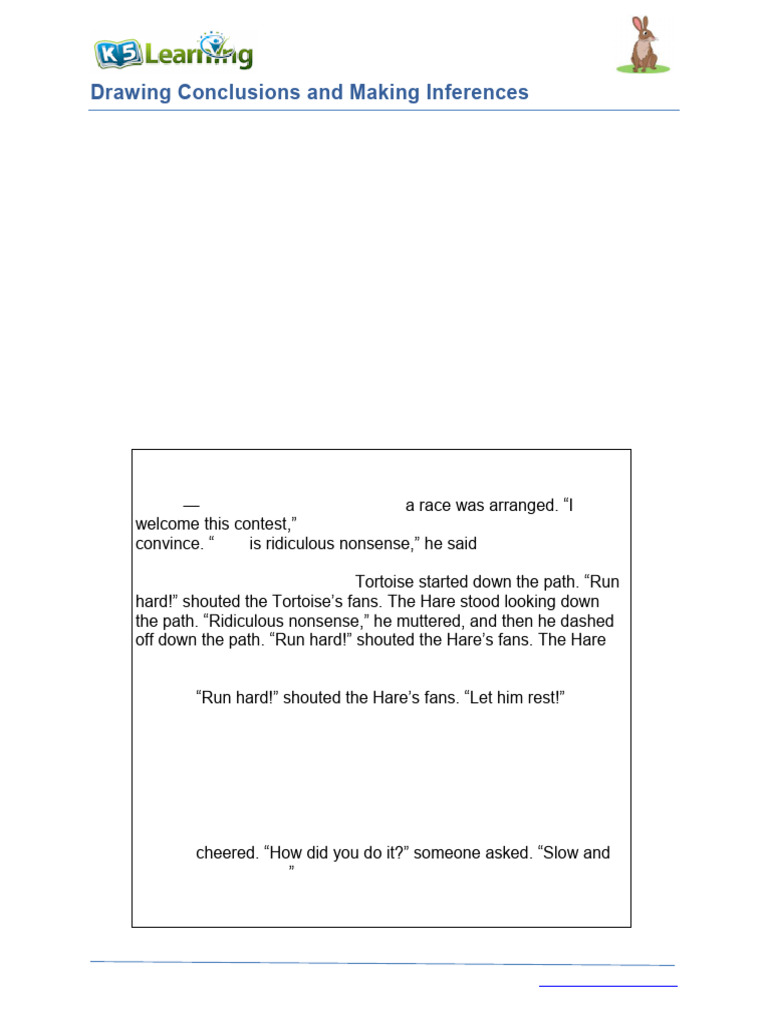 K5 Learning

Drawing Conclusions and Making Inferences

— a race was arranged. “I welcome this contest,” convince. “ is ridiculous nonsense,” he said

Tortoise started down the path. “Run hard!” shouted the Tortoise’s fans. The Hare stood looking down the path. “Ridiculous nonsense,” he muttered, and then he dashed off down the path. “Run hard!” shouted the Hare’s fans. The Hare

“Run hard!” shouted the Hare’s fans. “Let him rest!”

cheered. “How did you do it?” someone asked. “Slow and ”